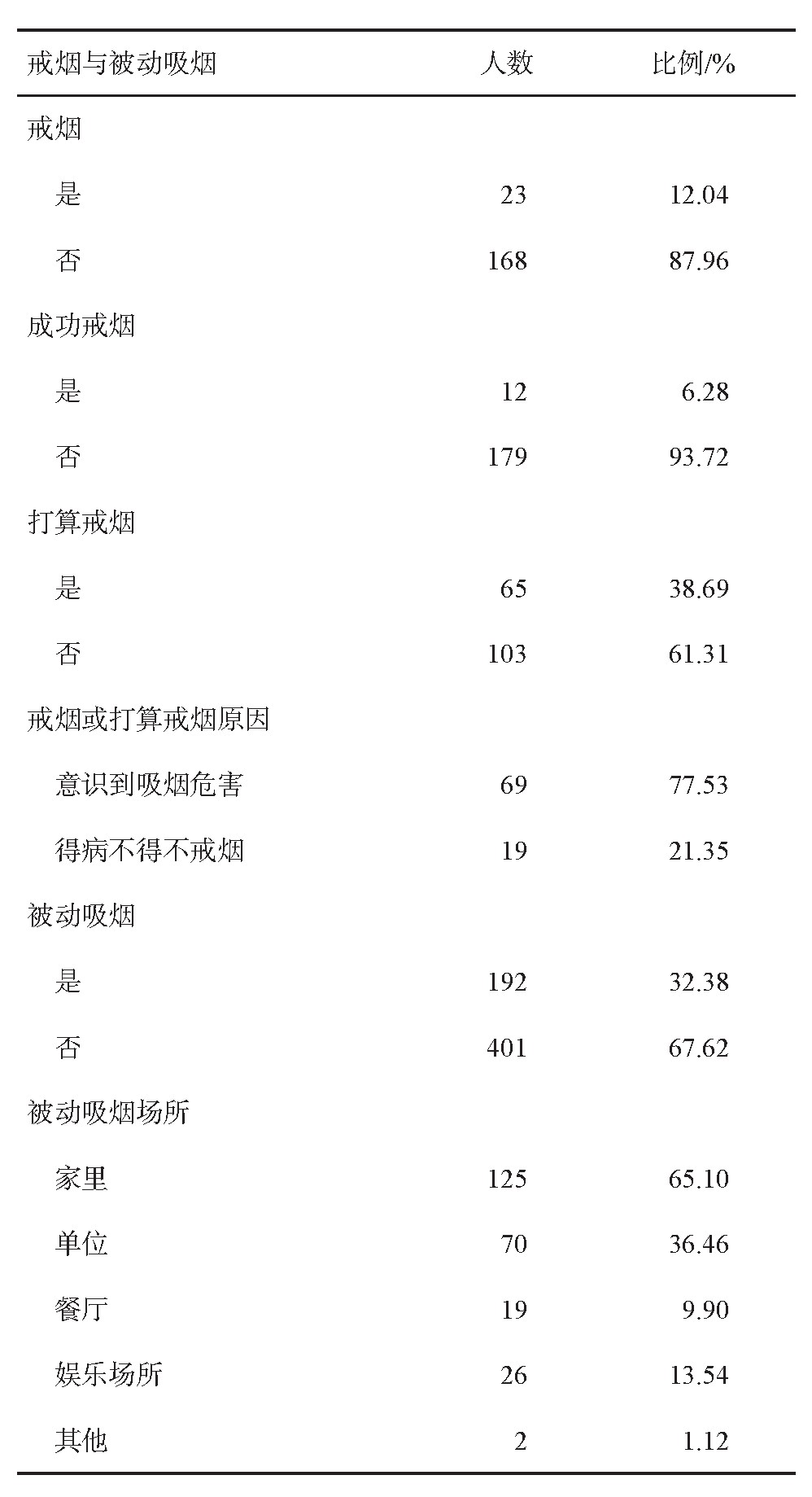 | 戒烟与被动吸烟 | 人数 | 比例/% |
|---|---|---|
| 戒烟 | | |
| 是 | 23 | 12.04 |
| 否 | 168 | 87.96 |
| 成功戒烟 | | |
| 是 | 12 | 6.28 |
| 否 | 179 | 93.72 |
| 打算戒烟 | | |
| 是 | 65 | 38.69 |
| 否 | 103 | 61.31 |
| 戒烟或打算戒烟原因 | | |
| 意识到吸烟危害 | 69 | 77.53 |
| 得病不得不戒烟 | 19 | 21.35 |
| 被动吸烟 | | |
| 是 | 192 | 32.38 |
| 否 | 401 | 67.62 |
| 被动吸烟场所 | | |
| 家里 | 125 | 65.10 |
| 单位 | 70 | 36.46 |
| 餐厅 | 19 | 9.90 |
| 娱乐场所 | 26 | 13.54 |
| 其他 | 2 | 1.12 |